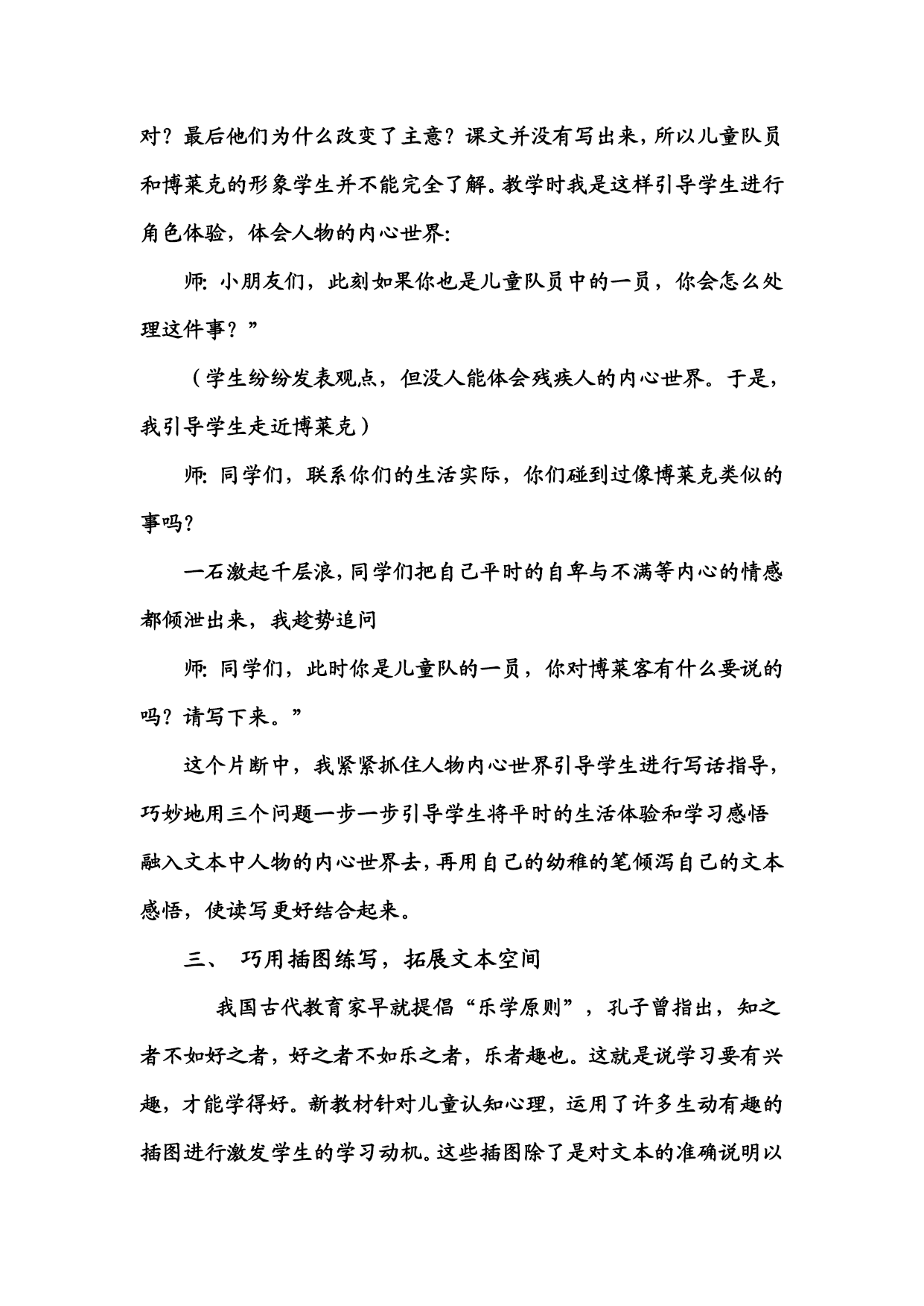 对？最后他们为什么改变了主意？课文并没有写出来，所以儿童队员和博莱克的形象学生并不能完全了解。教学时我是这样引导学生进行角色体验，体会人物的内心世界：

师：小朋友们，此刻如果你也是儿童队员中的一员，你会怎么处理这件事？”

（学生纷纷发表观点，但没人能体会残疾人的内心世界。于是，我引导学生走近博莱克）

师：同学们，联系你们的生活实际，你们碰到过像博莱克类似的事吗？

一石激起千层浪，同学们把自己平时的自卑与不满等内心的情感都倾泄出来，我趁势追问

师：同学们，此时你是儿童队的一员，你对博莱客有什么要说的吗？请写下来。”

这个片断中，我紧紧抓住人物内心世界引导学生进行写话指导，巧妙地用三个问题一步一步引导学生将平时的生活体验和学习感悟融入文本中人物的内心世界去，再用自己的幼稚的笔倾泻自己的文本感悟，使读写更好结合起来。

三、 巧用插图练写，拓展文本空间

我国古代教育家早就提倡“乐学原则”，孔子曾指出，知之者不如好之者，好之者不如乐之者，乐者趣也。这就是说学习要有兴趣，才能学得好。新教材针对儿童认知心理，运用了许多生动有趣的插图进行激发学生的学习动机。这些插图除了是对文本的准确说明以